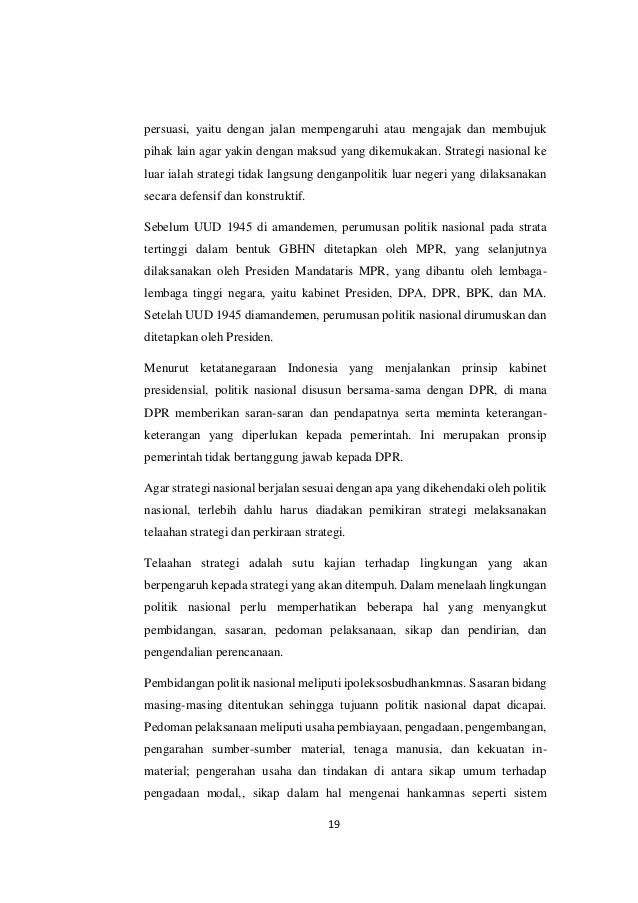 persuasi, yaitu dengan jalan mempengaruhi atau mengajak dan membujuk pihak lain agar yakin dengan maksud yang dikemukakan. Strategi nasional ke luar ialah strategi tidak langsung denganpolitik luar negeri yang dilaksanakan secara defensif dan konstruktif.

Sebelum UUD 1945 di amandemen, perumusan politik nasional pada strata tertinggi dalam bentuk GBHN ditetapkan oleh MPR, yang selanjutnya dilaksanakan oleh Presiden Mandataris MPR, yang dibantu oleh lembaga-lembaga tinggi negara, yaitu kabinet Presiden, DPA, DPR, BPK, dan MA. Setelah UUD 1945 diamandemen, perumusan politik nasional dirumuskan dan ditetapkan oleh Presiden.

Menurut ketatanegaraan Indonesia yang menjalankan prinsip kabinet presidensial, politik nasional disusun bersama-sama dengan DPR, di mana DPR memberikan saran-saran dan pendapatnya serta meminta keterangan-keterangan yang diperlukan kepada pemerintah. Ini merupakan pronsip pemerintah tidak bertanggung jawab kepada DPR.

Agar strategi nasional berjalan sesuai dengan apa yang dikehendaki oleh politik nasional, terlebih dahlu harus diadakan pemikiran strategi melaksanakan telaahan strategi dan perkiraan strategi.

Telaahan strategi adalah sutu kajian terhadap lingkungan yang akan berpengaruh kepada strategi yang akan ditempuh. Dalam menelaah lingkungan politik nasional perlu memperhatikan beberapa hal yang menyangkut pembidangan, sasaran, pedoman pelaksanaan, sikap dan pendirian, dan pengendalian perencanaan.

Pembidangan politik nasional meliputi ipoleksosbudhankmnas. Sasaran bidang masing-masing ditentukan sehingga tujuann politik nasional dapat dicapai. Pedoman pelaksanaan meliputi usaha pembiayaan, pengadaan, pengembangan, pengarahan sumber-sumber material, tenaga manusia, dan kekuatan in-material; pengerahan usaha dan tindakan di antara sikap umum terhadap pengadaan modal,, sikap dalam hal mengenai hankamnas seperti sistem

19